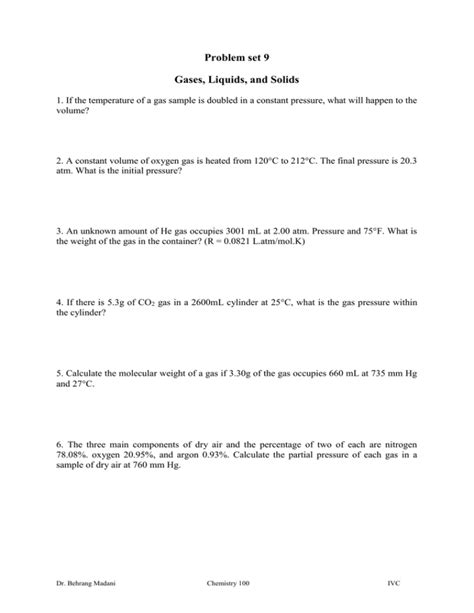 Problem set 9

Gases, Liquids, and Solids

1. If the temperature of a gas sample is doubled in a constant pressure, what will happen to the volume?

2. A constant volume of oxygen gas is heated from 120°C to 212°C. The final pressure is 20.3 atm. What is the initial pressure?

3. An unknown amount of He gas occupies 3001 mL at 2.00 atm. Pressure and 75°F. What is the weight of the gas in the container? (R = 0.0821 L.atm/mol.K)

4. If there is 5.3g of $CO_2$ gas in a 2600mL cylinder at 25°C, what is the gas pressure within the cylinder?

5. Calculate the molecular weight of a gas if 3.30g of the gas occupies 660 mL at 735 mm Hg and 27°C.

6. The three main components of dry air and the percentage of two of each are nitrogen 78.08%. oxygen 20.95%, and argon 0.93%. Calculate the partial pressure of each gas in a sample of dry air at 760 mm Hg.

Dr. Behrang Madani Chemistry 100 IVC